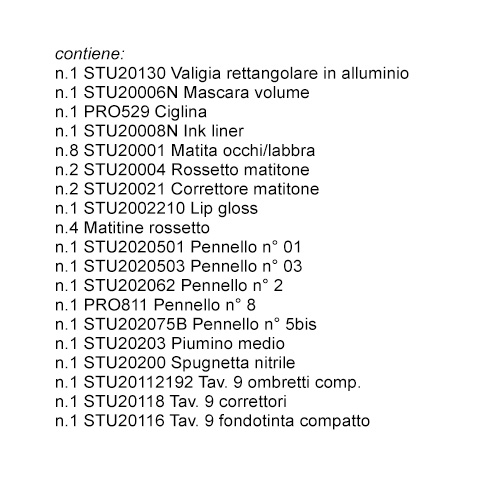 contiene:
n.1 STU20130 Valigia rettangolare in alluminio
n.1 STU20006N Mascara volume
n.1 PRO529 Ciglina
n.1 STU20008N Ink liner
n.8 STU20001 Matita occhi/labbra
n.2 STU20004 Rossetto matitone
n.2 STU20021 Correttore matitone
n.1 STU2002210 Lip gloss
n.4 Matitine rossetto
n.1 STU2020501 Pennello n° 01
n.1 STU2020503 Pennello n° 03
n.1 STU202062 Pennello n° 2
n.1 PRO811 Pennello n° 8
n.1 STU202075B Pennello n° 5bis
n.1 STU20203 Piumino medio
n.1 STU20200 Spugnetta nitrile
n.1 STU20112192 Tav. 9 ombretti comp.
n.1 STU20118 Tav. 9 correttori
n.1 STU20116 Tav. 9 fondotinta compatto